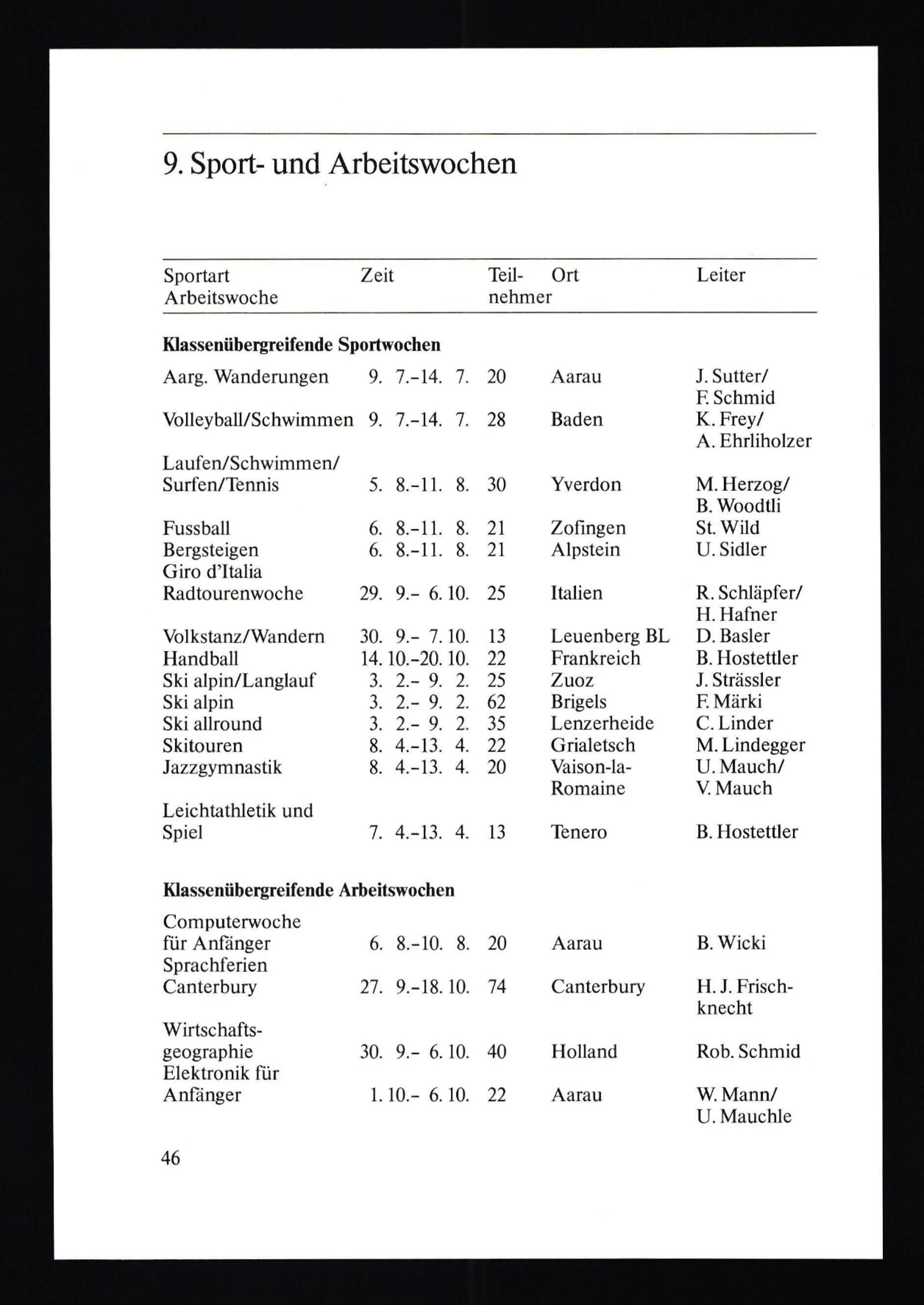 9. Sport- und Arbeitswochen

| Sportart Arbeitswoche | Zeit | Teilnehmer | Ort | Leiter |
|---|---|---|---|---|
| **Klassenübergreifende Sportwochen** | | | | |
| Aarg. Wanderungen | 9. 7.–14. 7. | 20 | Aarau | J. Sutter/ F. Schmid |
| Volleyball/Schwimmen | 9. 7.–14. 7. | 28 | Baden | K. Frey/ A. Ehrliholzer |
| Laufen/Schwimmen/ Surfen/Tennis | 5. 8.–11. 8. | 30 | Yverdon | M. Herzog/ B. Woodtli |
| Fussball | 6. 8.–11. 8. | 21 | Zofingen | St. Wild |
| Bergsteigen | 6. 8.–11. 8. | 21 | Alpstein | U. Sidler |
| Giro d'Italia Radtourenwoche | 29. 9.– 6. 10. | 25 | Italien | R. Schläpfer/ H. Hafner |
| Volkstanz/Wandern | 30. 9.– 7. 10. | 13 | Leuenberg BL | D. Basler |
| Handball | 14. 10.–20. 10. | 22 | Frankreich | B. Hostettler |
| Ski alpin/Langlauf | 3. 2.– 9. 2. | 25 | Zuoz | J. Strässler |
| Ski alpin | 3. 2.– 9. 2. | 62 | Brigels | F. Märki |
| Ski allround | 3. 2.– 9. 2. | 35 | Lenzerheide | C. Linder |
| Skitouren | 8. 4.–13. 4. | 22 | Grialetsch | M. Lindegger |
| Jazzgymnastik | 8. 4.–13. 4. | 20 | Vaison-la-Romaine | U. Mauch/ V. Mauch |
| Leichtathletik und Spiel | 7. 4.–13. 4. | 13 | Tenero | B. Hostettler |
| **Klassenübergreifende Arbeitswochen** | | | | |
| Computerwoche für Anfänger | 6. 8.–10. 8. | 20 | Aarau | B. Wicki |
| Sprachferien Canterbury | 27. 9.–18. 10. | 74 | Canterbury | H. J. Frischknecht |
| Wirtschaftsgeographie | 30. 9.– 6. 10. | 40 | Holland | Rob. Schmid |
| Elektronik für Anfänger | 1. 10.– 6. 10. | 22 | Aarau | W. Mann/ U. Mauchle |

46